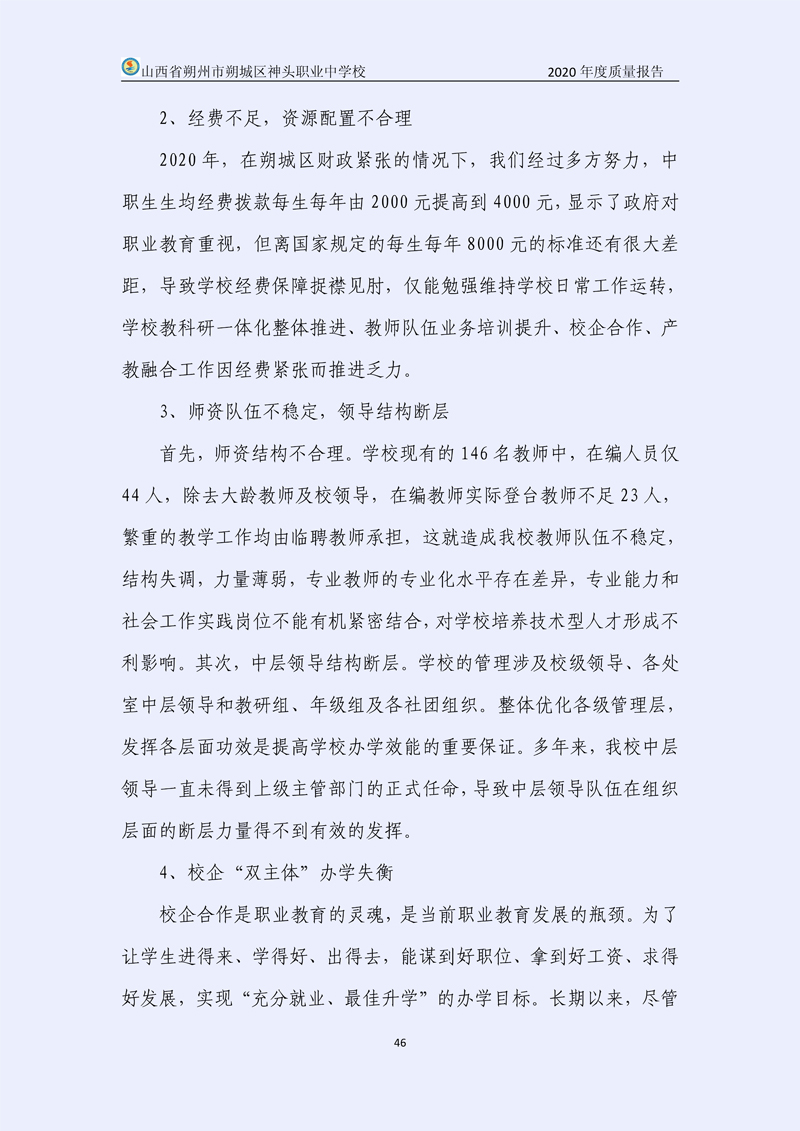 山西省朔州市朔城区神头职业中学校　　2020 年度质量报告

2、经费不足，资源配置不合理

2020 年，在朔城区财政紧张的情况下，我们经过多方努力，中职生生均经费拨款每生每年由 2000 元提高到 4000 元，显示了政府对职业教育重视，但离国家规定的每生每年 8000 元的标准还有很大差距，导致学校经费保障捉襟见肘，仅能勉强维持学校日常工作运转，学校教科研一体化整体推进、教师队伍业务培训提升、校企合作、产教融合工作因经费紧张而推进乏力。

3、师资队伍不稳定，领导结构断层

首先，师资结构不合理。学校现有的 146 名教师中，在编人员仅 44 人，除去大龄教师及校领导，在编教师实际登台教师不足 23 人，繁重的教学工作均由临聘教师承担，这就造成我校教师队伍不稳定，结构失调，力量薄弱，专业教师的专业化水平存在差异，专业能力和社会工作实践岗位不能有机紧密结合，对学校培养技术型人才形成不利影响。其次，中层领导结构断层。学校的管理涉及校级领导、各处室中层领导和教研组、年级组及各社团组织。整体优化各级管理层，发挥各层面功效是提高学校办学效能的重要保证。多年来，我校中层领导一直未得到上级主管部门的正式任命，导致中层领导队伍在组织层面的断层力量得不到有效的发挥。

4、校企“双主体”办学失衡

校企合作是职业教育的灵魂，是当前职业教育发展的瓶颈。为了让学生进得来、学得好、出得去，能谋到好职位、拿到好工资、求得好发展，实现“充分就业、最佳升学”的办学目标。长期以来，尽管

46